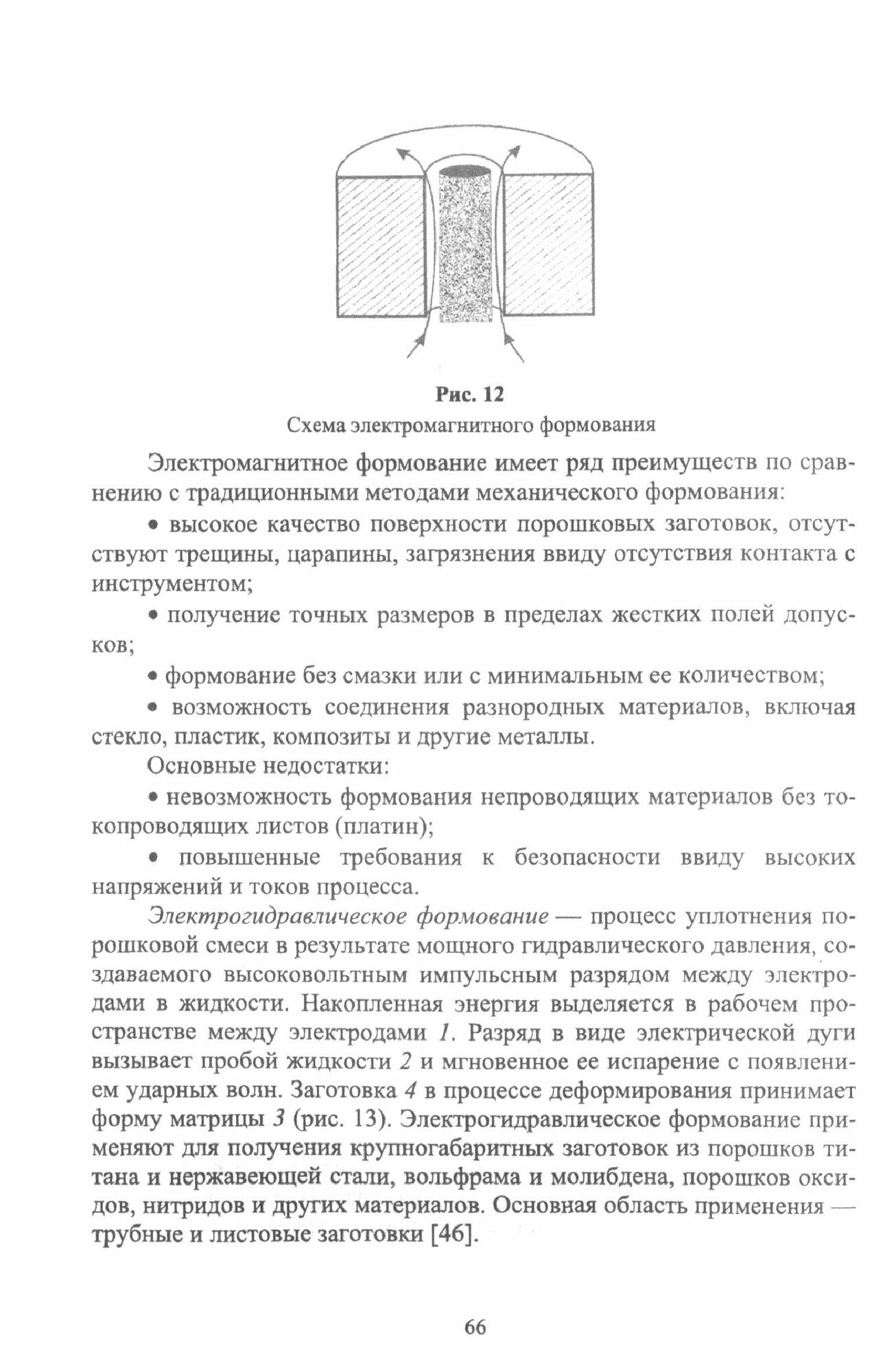 Рис. 12

Схема электромагнитного формования

Электромагнитное формование имеет ряд преимуществ по сравнению с традиционными методами механического формования:

• высокое качество поверхности порошковых заготовок, отсутствуют трещины, царапины, загрязнения ввиду отсутствия контакта с инструментом;

• получение точных размеров в пределах жестких полей допусков;

• формование без смазки или с минимальным ее количеством;

• возможность соединения разнородных материалов, включая стекло, пластик, композиты и другие металлы.

Основные недостатки:

• невозможность формования непроводящих материалов без токопроводящих листов (платин);

• повышенные требования к безопасности ввиду высоких напряжений и токов процесса.

Электрогидравлическое формование — процесс уплотнения порошковой смеси в результате мощного гидравлического давления, создаваемого высоковольтным импульсным разрядом между электродами в жидкости. Накопленная энергия выделяется в рабочем пространстве между электродами 1. Разряд в виде электрической дуги вызывает пробой жидкости 2 и мгновенное ее испарение с появлением ударных волн. Заготовка 4 в процессе деформирования принимает форму матрицы 3 (рис. 13). Электрогидравлическое формование применяют для получения крупногабаритных заготовок из порошков титана и нержавеющей стали, вольфрама и молибдена, порошков оксидов, нитридов и других материалов. Основная область применения — трубные и листовые заготовки [46].

66